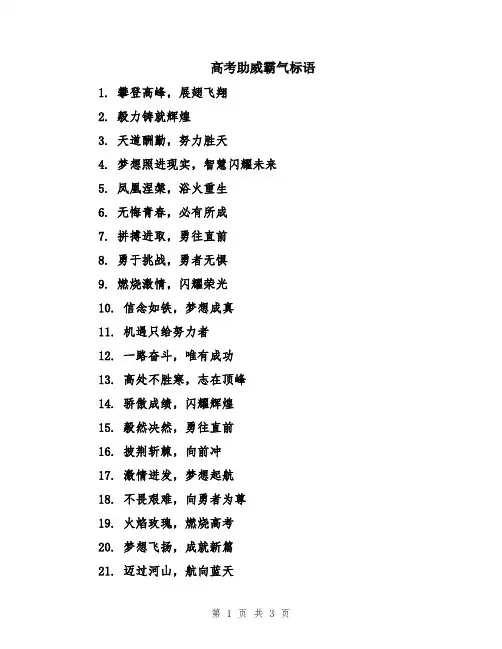 高考助威霸气标语

1. 攀登高峰，展翅飞翔

2. 毅力铸就辉煌

3. 天道酬勤，努力胜天

4. 梦想照进现实，智慧闪耀未来

5. 凤凰涅槃，浴火重生

6. 无悔青春，必有所成

7. 拼搏进取，勇往直前

8. 勇于挑战，勇者无惧

9. 燃烧激情，闪耀荣光

10. 信念如铁，梦想成真

11. 机遇只给努力者

12. 一路奋斗，唯有成功

13. 高处不胜寒，志在顶峰

14. 骄傲成绩，闪耀辉煌

15. 毅然决然，勇往直前

16. 披荆斩棘，向前冲

17. 激情迸发，梦想起航

18. 不畏艰难，向勇者为尊

19. 火焰玫瑰，燃烧高考

20. 梦想飞扬，成就新篇

21. 迈过河山，航向蓝天

第 1 页 共 3 页